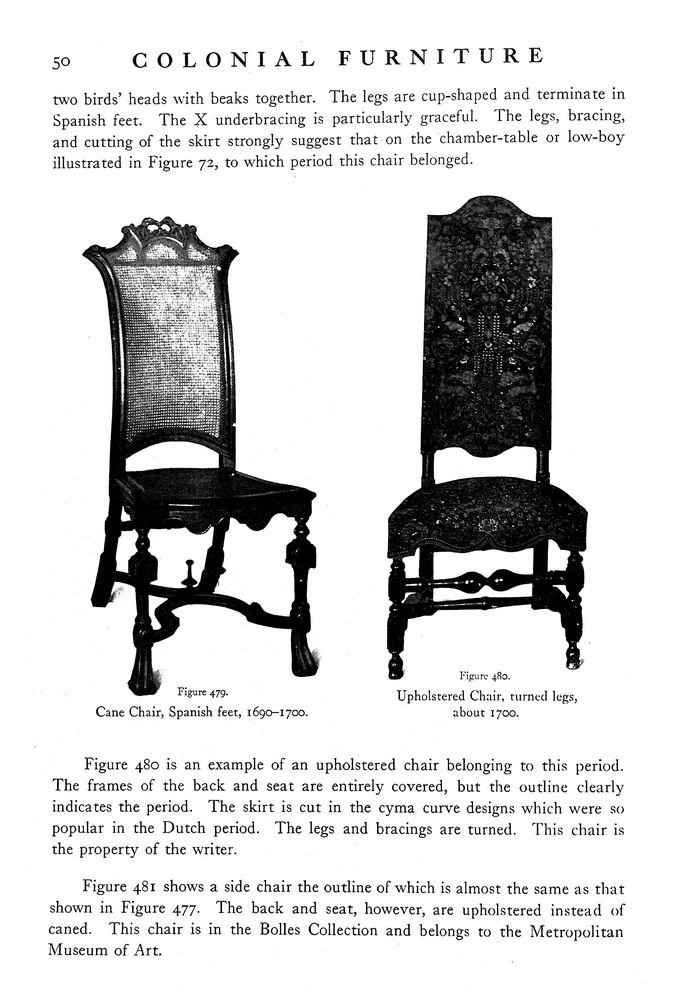 50 COLONIAL FURNITURE

two birds' heads with beaks together. The legs are cup-shaped and terminate in Spanish feet. The X underbracing is particularly graceful. The legs, bracing, and cutting of the skirt strongly suggest that on the chamber-table or low-boy illustrated in Figure 72, to which period this chair belonged.

Figure 479.
Cane Chair, Spanish feet, 1690–1700.

Figure 480.
Upholstered Chair, turned legs, about 1700.

Figure 480 is an example of an upholstered chair belonging to this period. The frames of the back and seat are entirely covered, but the outline clearly indicates the period. The skirt is cut in the cyma curve designs which were so popular in the Dutch period. The legs and bracings are turned. This chair is the property of the writer.

Figure 481 shows a side chair the outline of which is almost the same as that shown in Figure 477. The back and seat, however, are upholstered instead of caned. This chair is in the Bolles Collection and belongs to the Metropolitan Museum of Art.